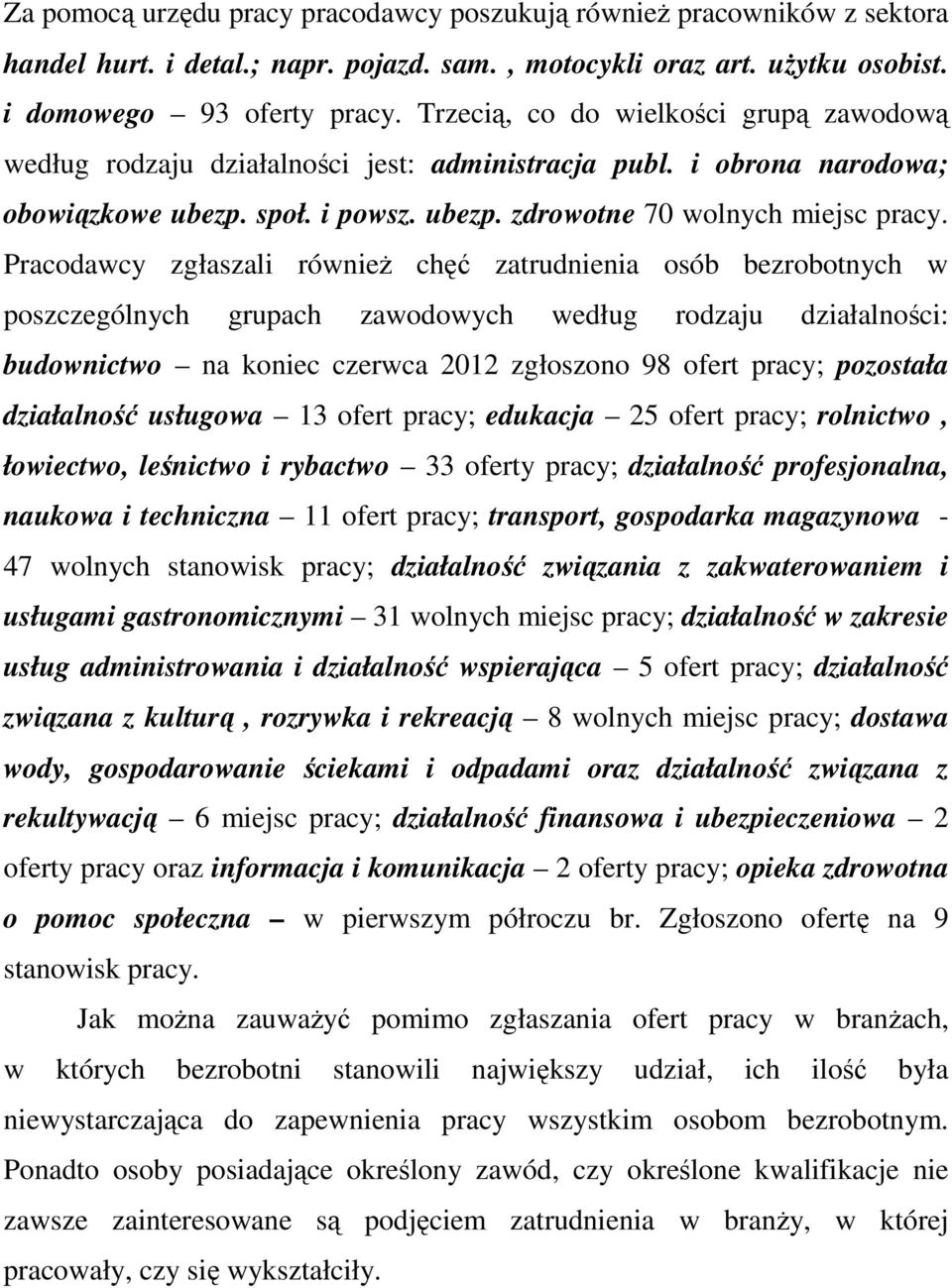 Za pomocą urzędu pracy pracodawcy poszukują również pracowników z sektora handel hurt. i detal.; napr. pojazd. sam. , motocykli oraz art. użytku osobist. i domowego – 93 oferty pracy. Trzecią, co do wielkości grupą zawodową według rodzaju działalności jest: administracja publ. i obrona narodowa; obowiązkowe ubezp. społ. i powsz. ubezp. zdrowotne 70 wolnych miejsc pracy. Pracodawcy zgłaszali również chęć zatrudnienia osób bezrobotnych w poszczególnych grupach zawodowych według rodzaju działalności: budownictwo – na koniec czerwca 2012 zgłoszono 98 ofert pracy; pozostała działalność usługowa – 13 ofert pracy; edukacja – 25 ofert pracy; rolnictwo , łowiectwo, leśnictwo i rybactwo – 33 oferty pracy; działalność profesjonalna, naukowa i techniczna – 11 ofert pracy; transport, gospodarka magazynowa - 47 wolnych stanowisk pracy; działalność związania z zakwaterowaniem i usługami gastronomicznymi – 31 wolnych miejsc pracy; działalność w zakresie usług administrowania i działalność wspierająca – 5 ofert pracy; działalność związana z kulturą , rozrywka i rekreacją – 8 wolnych miejsc pracy; dostawa wody, gospodarowanie ściekami i odpadami oraz działalność związana z rekultywacją – 6 miejsc pracy; działalność finansowa i ubezpieczeniowa – 2 oferty pracy oraz informacja i komunikacja – 2 oferty pracy; opieka zdrowotna o pomoc społeczna – w pierwszym półroczu br. Zgłoszono ofertę na 9 stanowisk pracy.

Jak można zauważyć pomimo zgłaszania ofert pracy w branżach, w których bezrobotni stanowili największy udział, ich ilość była niewystarczająca do zapewnienia pracy wszystkim osobom bezrobotnym. Ponadto osoby posiadające określony zawód, czy określone kwalifikacje nie zawsze zainteresowane są podjęciem zatrudnienia w branży, w której pracowały, czy się wykształciły.